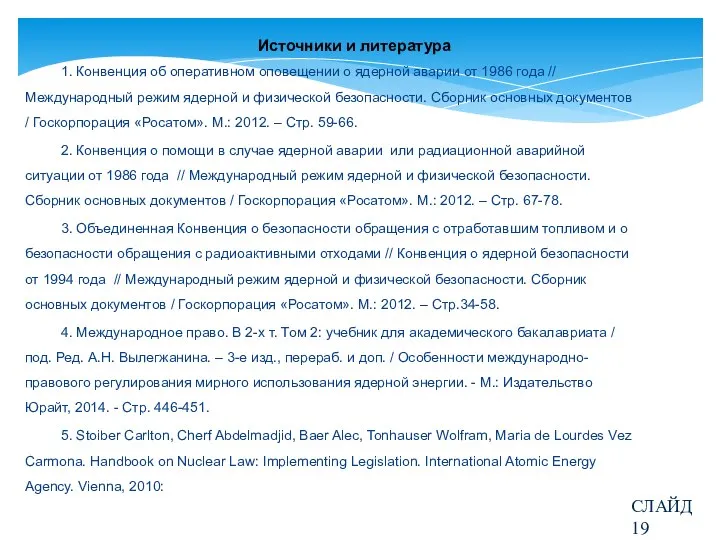 Источники и литература

1. Конвенция об оперативном оповещении о ядерной аварии от 1986 года // Международный режим ядерной и физической безопасности. Сборник основных документов / Госкорпорация «Росатом». М.: 2012. – Стр. 59-66.

2. Конвенция о помощи в случае ядерной аварии или радиационной аварийной ситуации от 1986 года // Международный режим ядерной и физической безопасности. Сборник основных документов / Госкорпорация «Росатом». М.: 2012. – Стр. 67-78.

3. Объединенная Конвенция о безопасности обращения с отработавшим топливом и о безопасности обращения с радиоактивными отходами // Конвенция о ядерной безопасности от 1994 года // Международный режим ядерной и физической безопасности. Сборник основных документов / Госкорпорация «Росатом». М.: 2012. – Стр.34-58.

4. Международное право. В 2-х т. Том 2: учебник для академического бакалавриата / под. Ред. А.Н. Вылегжанина. – 3-е изд., перераб. и доп. / Особенности международно-правового регулирования мирного использования ядерной энергии. - М.: Издательство Юрайт, 2014. - Стр. 446-451.

5. Stoiber Carlton, Cherf Abdelmadjid, Baer Alec, Tonhauser Wolfram, Maria de Lourdes Vez Carmona. Handbook on Nuclear Law: Implementing Legislation. International Atomic Energy Agency. Vienna, 2010:

СЛАЙД 19